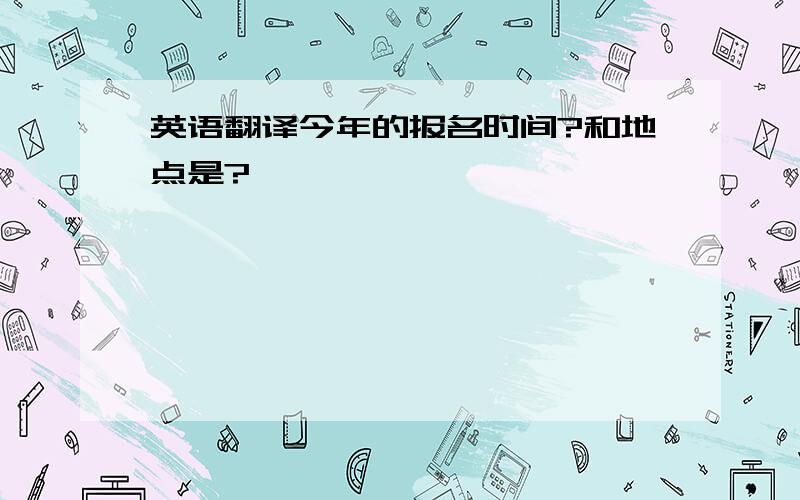 英语翻译今年的报名时间?和地点是?

STATIONERY